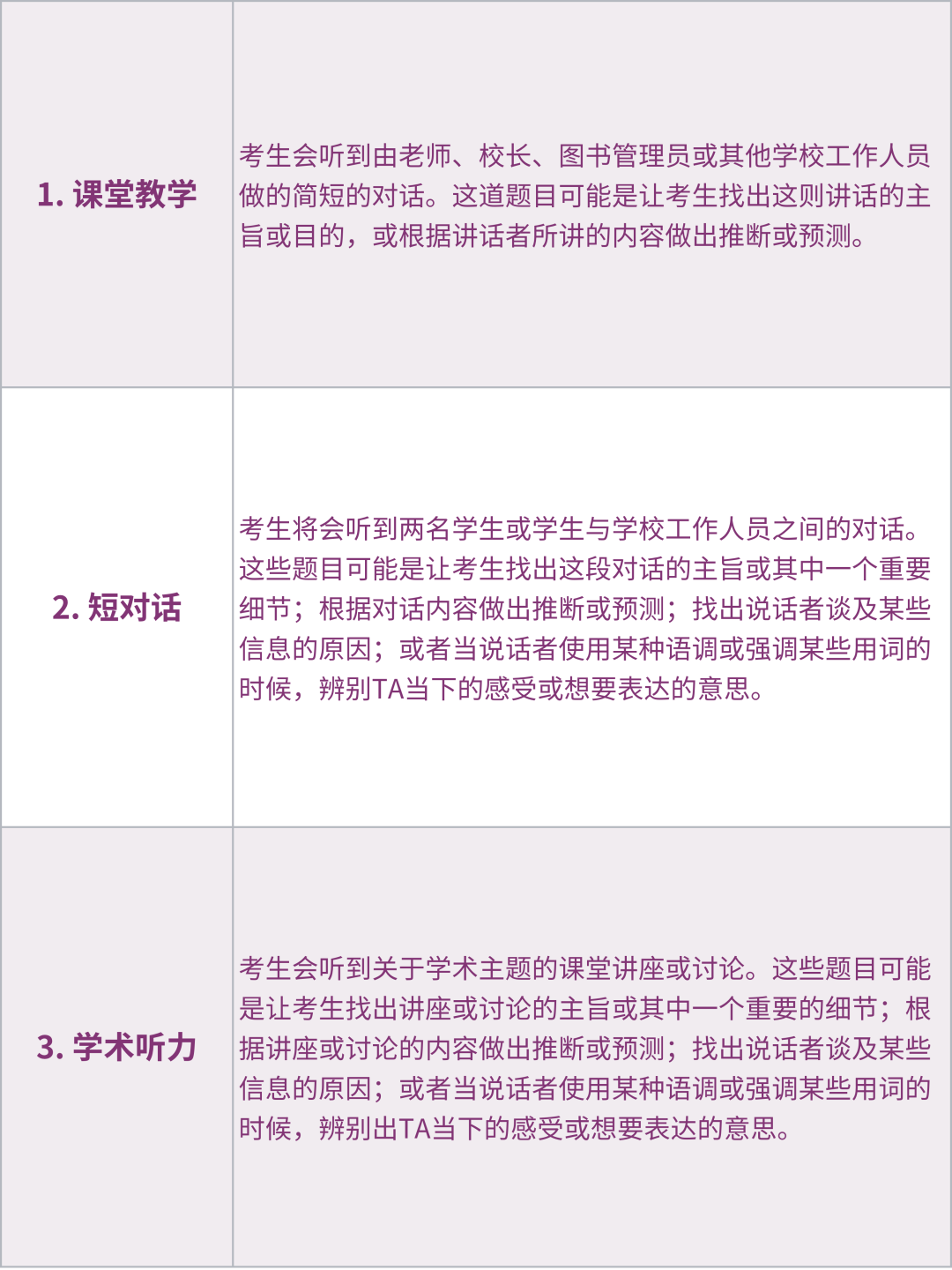 | | |
|---|---|
| 1. 课堂教学 | 考生会听到由老师、校长、图书管理员或其他学校工作人员做的简短的对话。这道题目可能是让考生找出这则讲话的主旨或目的，或根据讲话者所讲的内容做出推断或预测。 |
| 2. 短对话 | 考生将会听到两名学生或学生与学校工作人员之间的对话。这些题目可能是让考生找出这段对话的主旨或其中一个重要细节；根据对话内容做出推断或预测；找出说话者谈及某些信息的原因；或者当说话者使用某种语调或强调某些用词的时候，辨别TA当下的感受或想要表达的意思。 |
| 3. 学术听力 | 考生会听到关于学术主题的课堂讲座或讨论。这些题目可能是让考生找出讲座或讨论的主旨或其中一个重要的细节；根据讲座或讨论的内容做出推断或预测；找出说话者谈及某些信息的原因；或者当说话者使用某种语调或强调某些用词的时候，辨别出TA当下的感受或想要表达的意思。 |